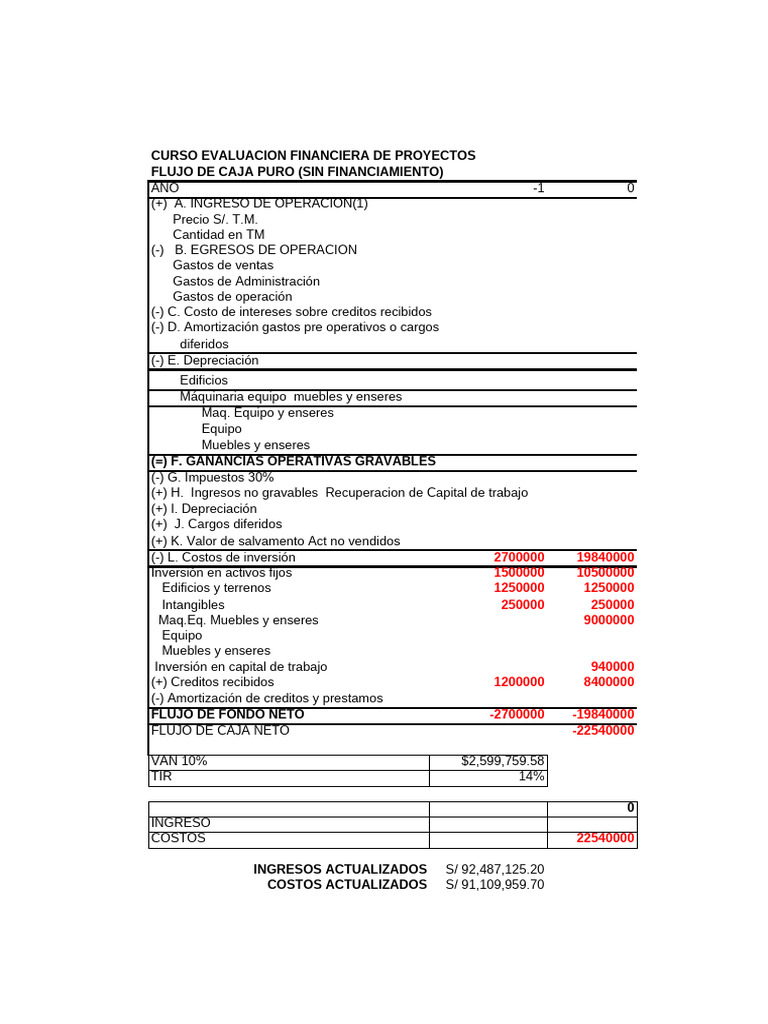 CURSO EVALUACION FINANCIERA DE PROYECTOS
FLUJO DE CAJA PURO (SIN FINANCIAMIENTO)

| AÑO | -1 | 0 |
|---|---|---|
| (+) A. INGRESO DE OPERACION(1) | | |
| Precio S/. T.M. | | |
| Cantidad en TM | | |
| (-) B. EGRESOS DE OPERACION | | |
| Gastos de ventas | | |
| Gastos de Administración | | |
| Gastos de operación | | |
| (-) C. Costo de intereses sobre creditos recibidos | | |
| (-) D. Amortización gastos pre operativos o cargos diferidos | | |
| (-) E. Depreciación | | |
| Edificios | | |
| Máquinaria equipo muebles y enseres | | |
| Maq. Equipo y enseres | | |
| Equipo | | |
| Muebles y enseres | | |
| (=) F. GANANCIAS OPERATIVAS GRAVABLES | | |
| (-) G. Impuestos 30% | | |
| (+) H. Ingresos no gravables Recuperacion de Capital de trabajo | | |
| (+) I. Depreciación | | |
| (+) J. Cargos diferidos | | |
| (+) K. Valor de salvamento Act no vendidos | | |
| (-) L. Costos de inversión | 2700000 | 19840000 |
| Inversión en activos fijos | 1500000 | 10500000 |
| Edificios y terrenos | 1250000 | 1250000 |
| Intangibles | 250000 | 250000 |
| Maq.Eq. Muebles y enseres | | 9000000 |
| Equipo | | |
| Muebles y enseres | | |
| Inversión en capital de trabajo | | 940000 |
| (+) Creditos recibidos | 1200000 | 8400000 |
| (-) Amortización de creditos y prestamos | | |
| FLUJO DE FONDO NETO | -2700000 | -19840000 |
| FLUJO DE CAJA NETO | | -22540000 |

| VAN 10% | $2,599,759.58 |
|---|---|
| TIR | 14% |

| | | 0 |
|---|---|---|
| INGRESO | | |
| COSTOS | | 22540000 |

INGRESOS ACTUALIZADOS S/ 92,487,125.20
COSTOS ACTUALIZADOS S/ 91,109,959.70